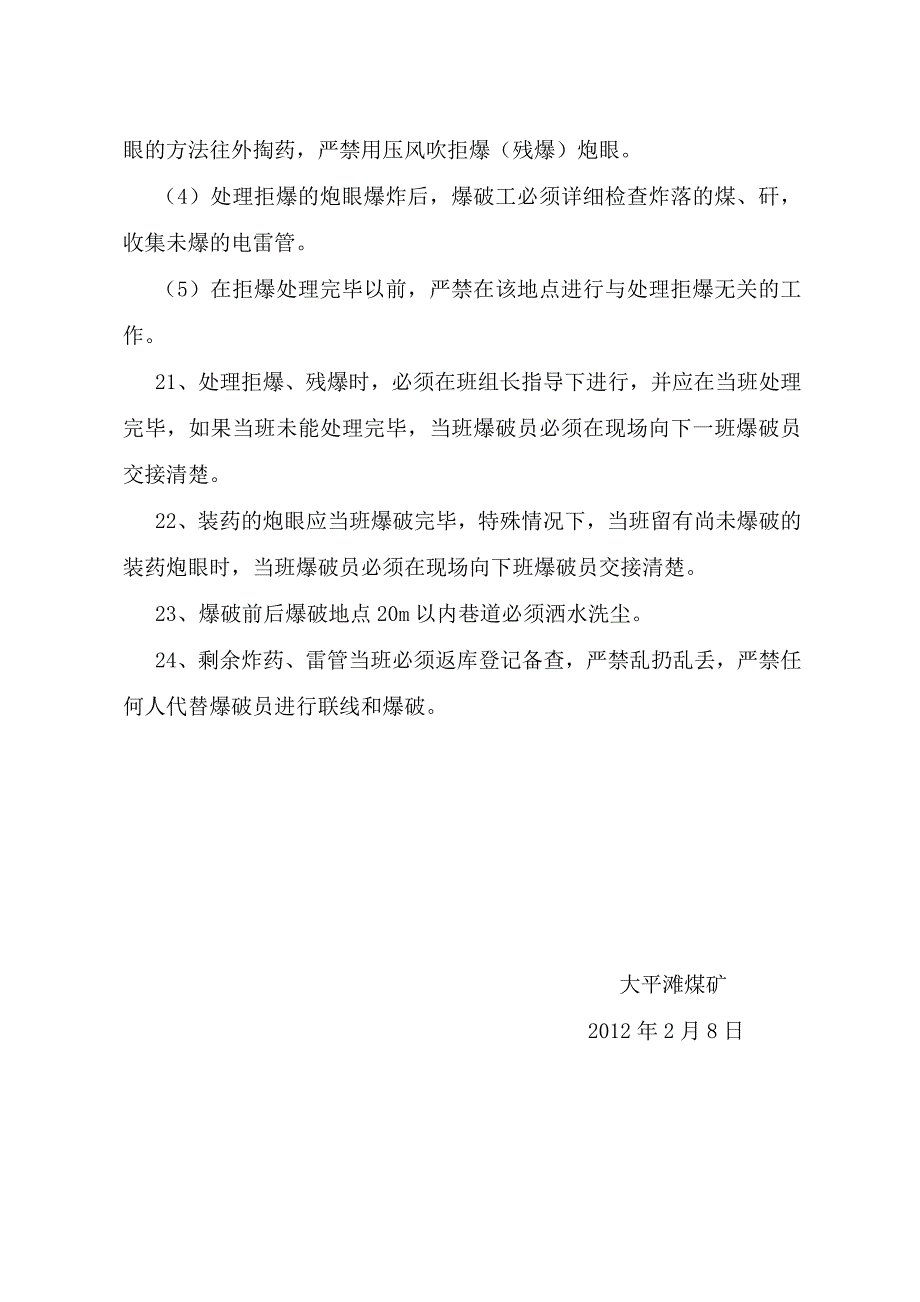 眼的方法往外掏药，严禁用压风吹拒爆（残爆）炮眼。

（4）处理拒爆的炮眼爆炸后，爆破工必须详细检查炸落的煤、矸，收集未爆的电雷管。

（5）在拒爆处理完毕以前，严禁在该地点进行与处理拒爆无关的工作。

21、处理拒爆、残爆时，必须在班组长指导下进行，并应在当班处理完毕，如果当班未能处理完毕，当班爆破员必须在现场向下一班爆破员交接清楚。

22、装药的炮眼应当班爆破完毕，特殊情况下，当班留有尚未爆破的装药炮眼时，当班爆破员必须在现场向下班爆破员交接清楚。

23、爆破前后爆破地点 20m 以内巷道必须洒水洗尘。

24、剩余炸药、雷管当班必须返库登记备查，严禁乱扔乱丢，严禁任何人代替爆破员进行联线和爆破。

大平滩煤矿

2012 年 2 月 8 日